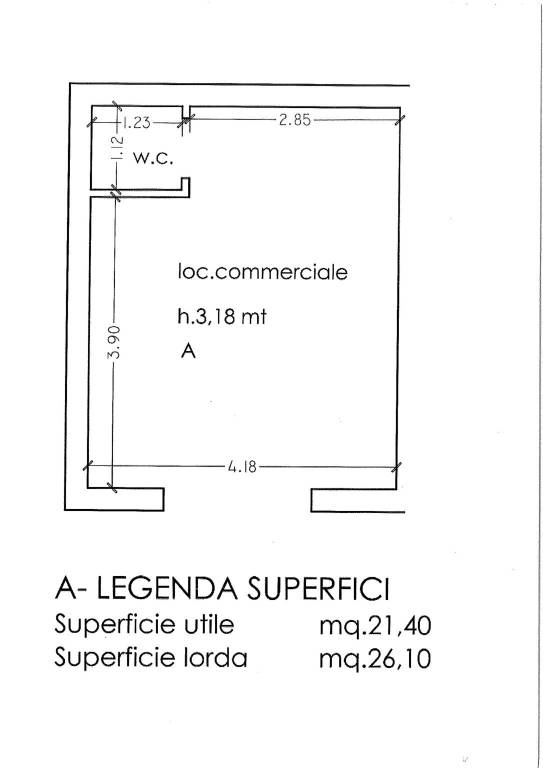 1.23
2.85
1.12
w.c.
loc.commerciale
h.3,18 mt
A
3.90
4.18

A- LEGENDA SUPERFICI
Superficie utile mq.21,40
Superficie lorda mq.26,10